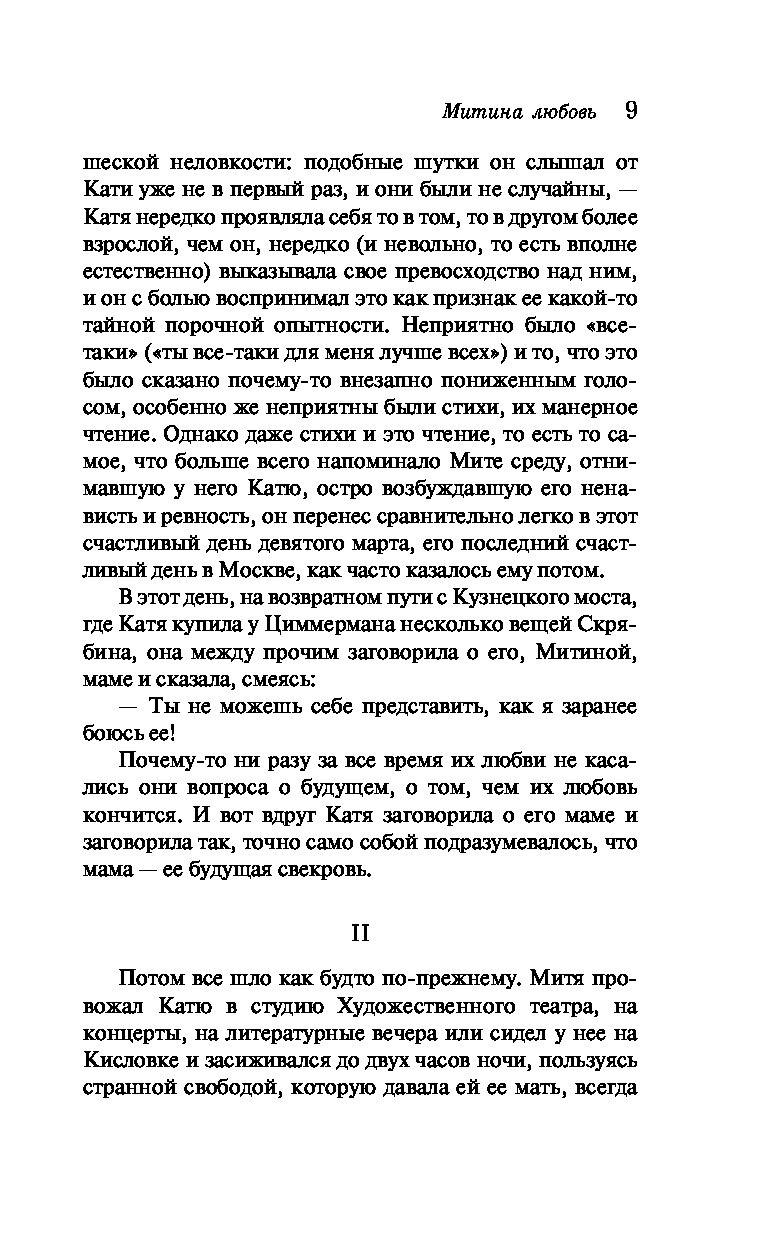 Митина любовь 9

шеской неловкости: подобные шутки он слышал от Кати уже не в первый раз, и они были не случайны, — Катя нередко проявляла себя то в том, то в другом более взрослой, чем он, нередко (и невольно, то есть вполне естественно) выказывала свое превосходство над ним, и он с болью воспринимал это как признак ее какой-то тайной порочной опытности. Неприятно было «все-таки» («ты все-таки для меня лучше всех») и то, что это было сказано почему-то внезапно пониженным голосом, особенно же неприятны были стихи, их манерное чтение. Однако даже стихи и это чтение, то есть то самое, что больше всего напоминало Мите среду, отнимавшую у него Катю, остро возбуждавшую его ненависть и ревность, он перенес сравнительно легко в этот счастливый день девятого марта, его последний счастливый день в Москве, как часто казалось ему потом.

В этот день, на возвратном пути с Кузнецкого моста, где Катя купила у Циммермана несколько вещей Скрябина, она между прочим заговорила о его, Митиной, маме и сказала, смеясь:

— Ты не можешь себе представить, как я заранее боюсь ее!

Почему-то ни разу за все время их любви не касались они вопроса о будущем, о том, чем их любовь кончится. И вот вдруг Катя заговорила о его маме и заговорила так, точно само собой подразумевалось, что мама — ее будущая свекровь.

II

Потом все шло как будто по-прежнему. Митя провожал Катю в студию Художественного театра, на концерты, на литературные вечера или сидел у нее на Кисловке и засиживался до двух часов ночи, пользуясь странной свободой, которую давала ей ее мать, всегда